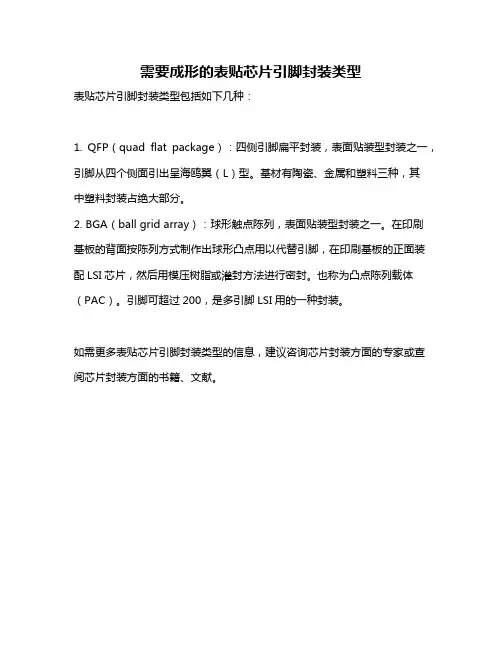 需要成形的表贴芯片引脚封装类型

表贴芯片引脚封装类型包括如下几种：

1. QFP（quad flat package）：四侧引脚扁平封装，表面贴装型封装之一，引脚从四个侧面引出呈海鸥翼（L）型。基材有陶瓷、金属和塑料三种，其中塑料封装占绝大部分。

2. BGA（ball grid array）：球形触点陈列，表面贴装型封装之一。在印刷基板的背面按陈列方式制作出球形凸点用以代替引脚，在印刷基板的正面装配 LSI 芯片，然后用模压树脂或灌封方法进行密封。也称为凸点陈列载体（PAC）。引脚可超过 200，是多引脚 LSI 用的一种封装。

如需更多表贴芯片引脚封装类型的信息，建议咨询芯片封装方面的专家或查阅芯片封装方面的书籍、文献。